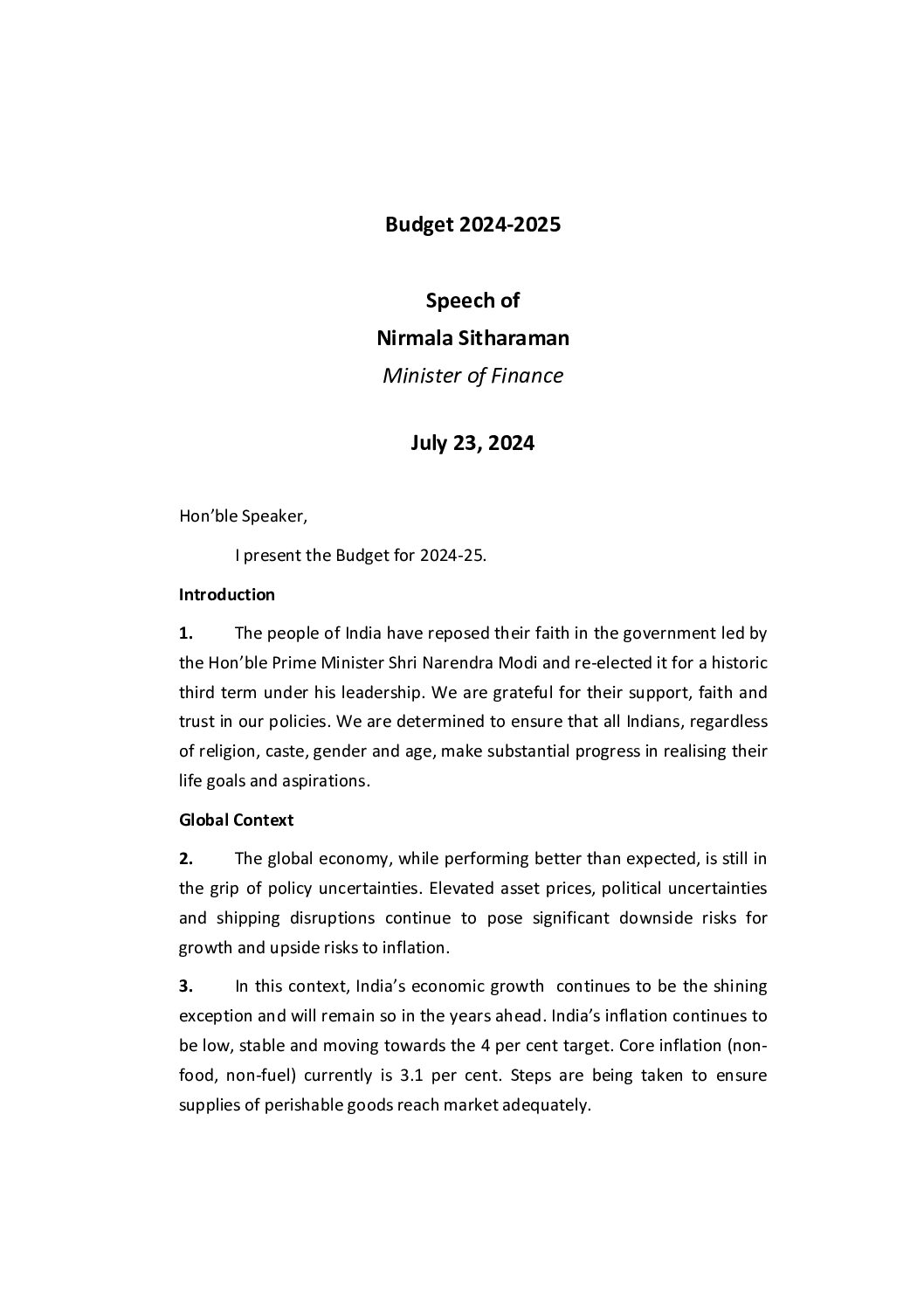 Budget 2024-2025

Speech of
Nirmala Sitharaman
Minister of Finance

July 23, 2024

Hon'ble Speaker,

I present the Budget for 2024-25.

Introduction

1. The people of India have reposed their faith in the government led by the Hon'ble Prime Minister Shri Narendra Modi and re-elected it for a historic third term under his leadership. We are grateful for their support, faith and trust in our policies. We are determined to ensure that all Indians, regardless of religion, caste, gender and age, make substantial progress in realising their life goals and aspirations.

Global Context

2. The global economy, while performing better than expected, is still in the grip of policy uncertainties. Elevated asset prices, political uncertainties and shipping disruptions continue to pose significant downside risks for growth and upside risks to inflation.

3. In this context, India's economic growth continues to be the shining exception and will remain so in the years ahead. India's inflation continues to be low, stable and moving towards the 4 per cent target. Core inflation (non-food, non-fuel) currently is 3.1 per cent. Steps are being taken to ensure supplies of perishable goods reach market adequately.